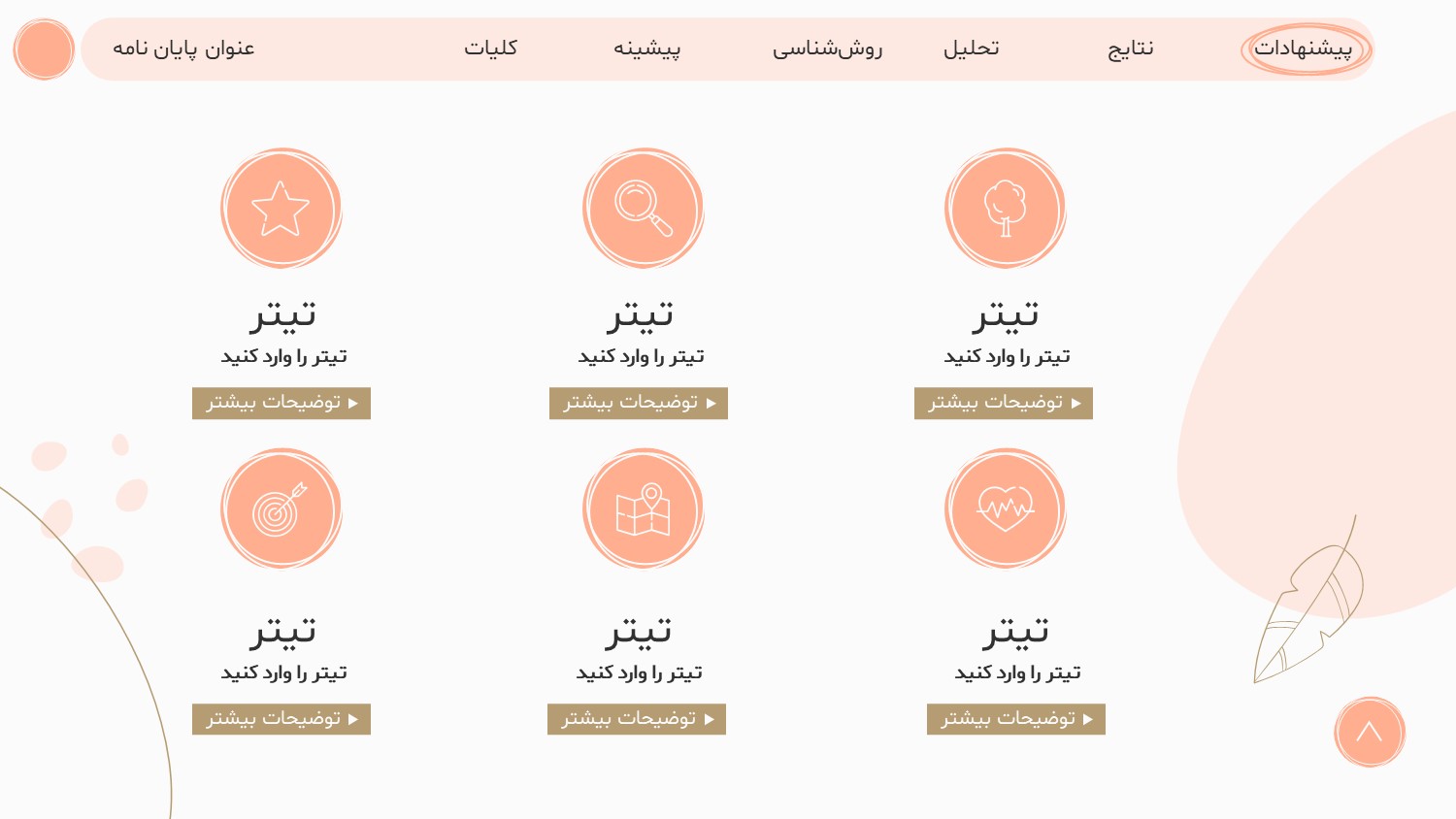 پیشنهادات نتایج تحلیل روش‌شناسی پیشینه کلیات عنوان پایان نامه

تیتر
تیتر را وارد کنید
توضیحات بیشتر

تیتر
تیتر را وارد کنید
توضیحات بیشتر

تیتر
تیتر را وارد کنید
توضیحات بیشتر

تیتر
تیتر را وارد کنید
توضیحات بیشتر

تیتر
تیتر را وارد کنید
توضیحات بیشتر

تیتر
تیتر را وارد کنید
توضیحات بیشتر